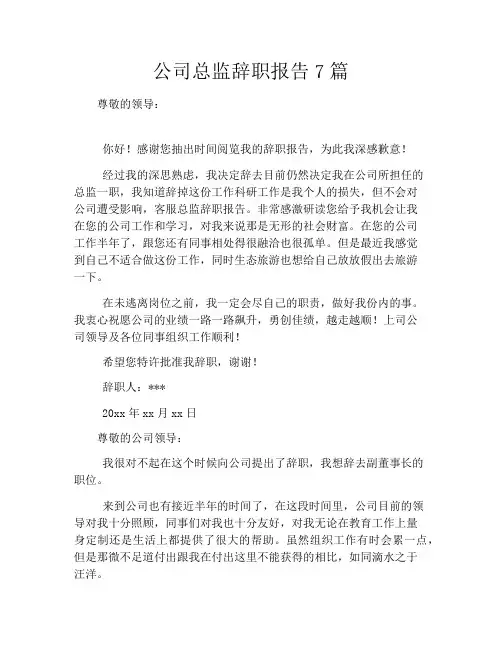 公司总监辞职报告 7 篇

尊敬的领导：

你好！感谢您抽出时间阅览我的辞职报告，为此我深感歉意！

经过我的深思熟虑，我决定辞去目前仍然决定我在公司所担任的总监一职，我知道辞掉这份工作科研工作是我个人的损失，但不会对公司遭受影响，客服总监辞职报告。非常感激研读您给予我机会让我在您的公司工作和学习，对我来说那是无形的社会财富。在您的公司工作半年了，跟您还有同事相处得很融洽也很孤单。但是最近我感觉到自己不适合做这份工作，同时生态旅游也想给自己放放假出去旅游一下。

在未逃离岗位之前，我一定会尽自己的职责，做好我份内的事。我衷心祝愿公司的业绩一路一路飙升，勇创佳绩，越走越顺！上司公司领导及各位同事组织工作顺利！

希望您特许批准我辞职，谢谢！

辞职人：***

20xx 年 xx 月 xx 日

尊敬的公司领导：

我很对不起在这个时候向公司提出了辞职，我想辞去副董事长的职位。

来到公司也有接近半年的时间了，在这段时间里，公司目前的领导对我十分照顾，同事们对我也十分友好，对我无论在教育工作上量身定制还是生活上都提供了很大的帮助。虽然组织工作有时会累一点，但是那微不足道付出跟我在付出这里不能获得的相比，如同滴水之于汪洋。